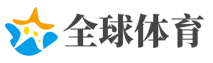 全球体育